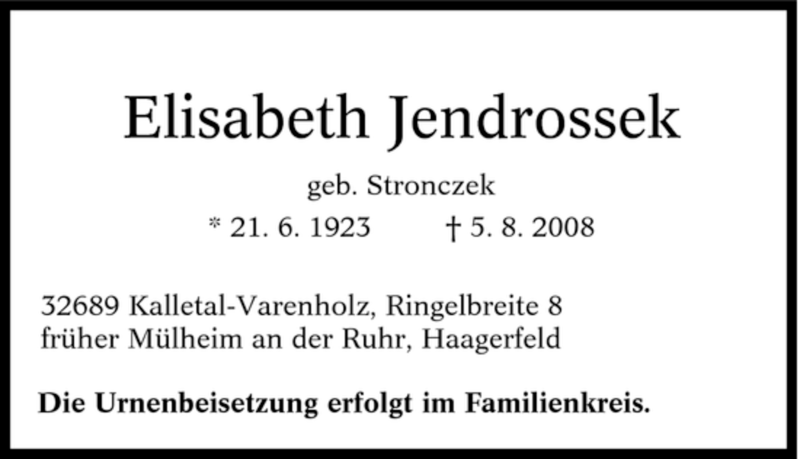 Elisabeth Jendrossek

geb. Stronczek

* 21. 6. 1923 † 5. 8. 2008

32689 Kalletal-Varenholz, Ringelbreite 8
früher Mülheim an der Ruhr, Haagerfeld

Die Urnenbeisetzung erfolgt im Familienkreis.